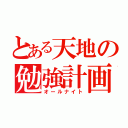 とある天地の勉強計画
オールナイト